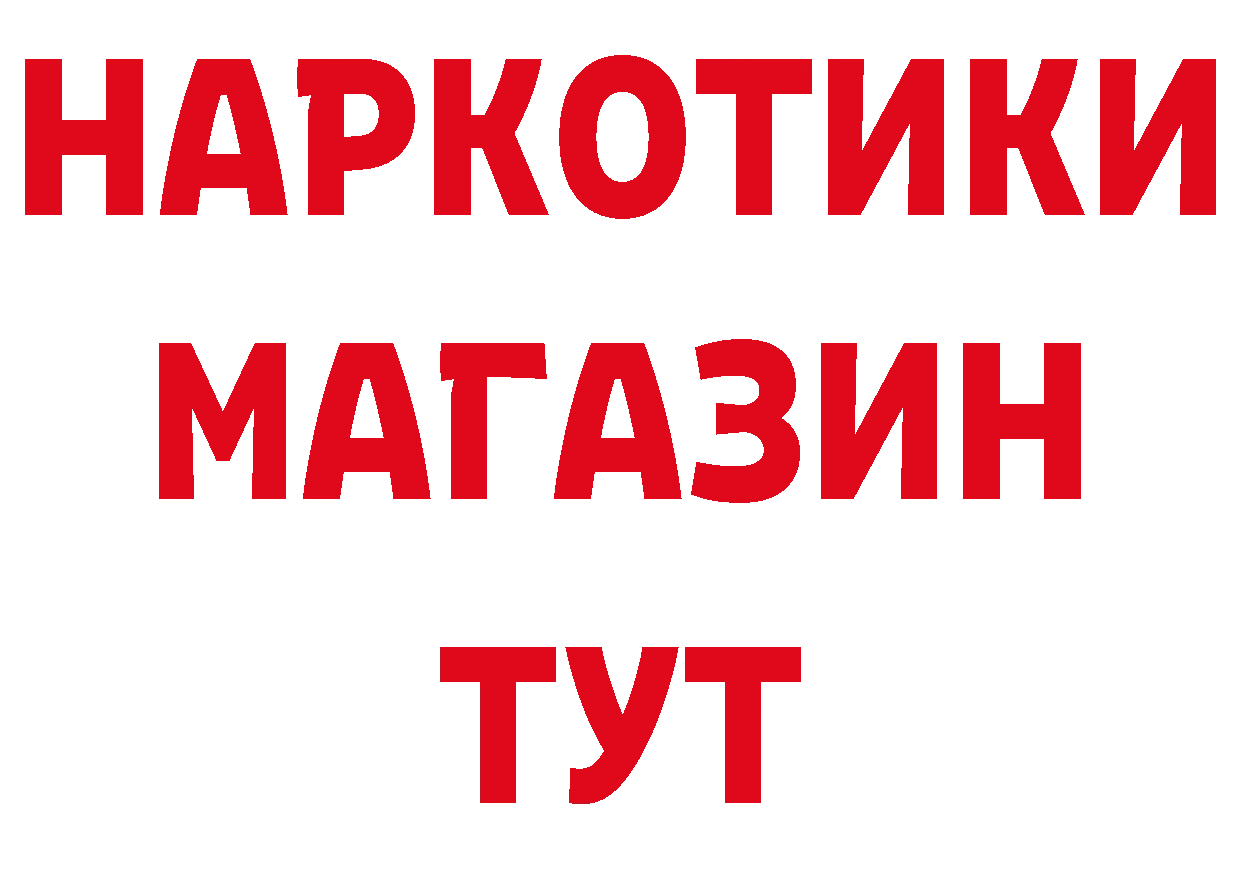 НАРКОТИКИ
МАГАЗИН
ТУТ